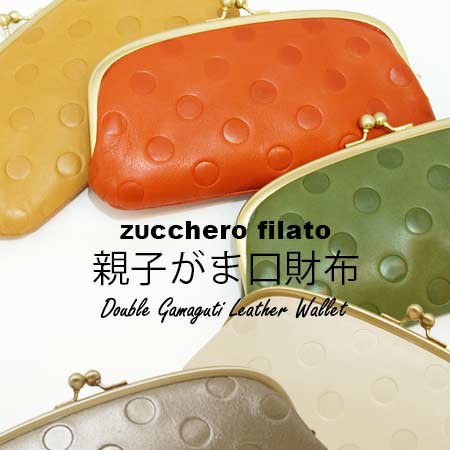 zucchero filato
親子がま口財布
Double Gamaguti Leather Wallet